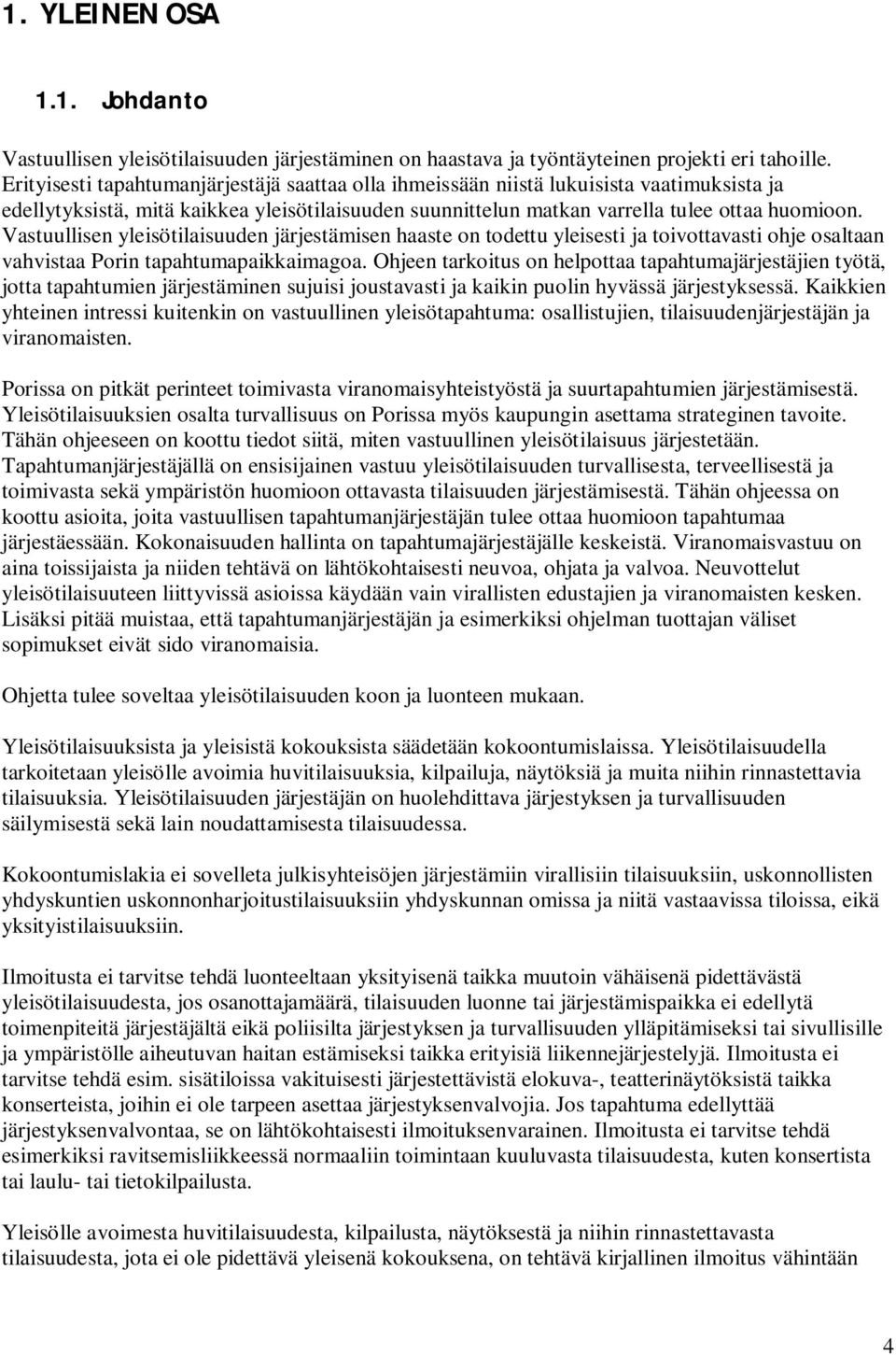 1. YLEINEN OSA

1.1. Johdanto

Vastuullisen yleisötilaisuuden järjestäminen on haastava ja työntäyteinen projekti eri tahoille. Erityisesti tapahtumanjärjestäjä saattaa olla ihmeissään niistä lukuisista vaatimuksista ja edellytyksistä, mitä kaikkea yleisötilaisuuden suunnittelun matkan varrella tulee ottaa huomioon. Vastuullisen yleisötilaisuuden järjestämisen haaste on todettu yleisesti ja toivottavasti ohje osaltaan vahvistaa Porin tapahtumapaikkaimagoa. Ohjeen tarkoitus on helpottaa tapahtumajärjestäjien työtä, jotta tapahtumien järjestäminen sujuisi joustavasti ja kaikin puolin hyvässä järjestyksessä. Kaikkien yhteinen intressi kuitenkin on vastuullinen yleisötapahtuma: osallistujien, tilaisuudenjärjestäjän ja viranomaisten.

Porissa on pitkät perinteet toimivasta viranomaisyhteistyöstä ja suurtapahtumien järjestämisestä. Yleisötilaisuuksien osalta turvallisuus on Porissa myös kaupungin asettama strateginen tavoite. Tähän ohjeeseen on koottu tiedot siitä, miten vastuullinen yleisötilaisuus järjestetään. Tapahtumanjärjestäjällä on ensisijainen vastuu yleisötilaisuuden turvallisesta, terveellisestä ja toimivasta sekä ympäristön huomioon ottavasta tilaisuuden järjestämisestä. Tähän ohjeessa on koottu asioita, joita vastuullisen tapahtumanjärjestäjän tulee ottaa huomioon tapahtumaa järjestäessään. Kokonaisuuden hallinta on tapahtumajärjestäjälle keskeistä. Viranomaisvastuu on aina toissijaista ja niiden tehtävä on lähtökohtaisesti neuvoa, ohjata ja valvoa. Neuvottelut yleisötilaisuuteen liittyvissä asioissa käydään vain virallisten edustajien ja viranomaisten kesken. Lisäksi pitää muistaa, että tapahtumanjärjestäjän ja esimerkiksi ohjelman tuottajan väliset sopimukset eivät sido viranomaisia.

Ohjetta tulee soveltaa yleisötilaisuuden koon ja luonteen mukaan.

Yleisötilaisuuksista ja yleisistä kokouksista säädetään kokoontumislaissa. Yleisötilaisuudella tarkoitetaan yleisölle avoimia huvitilaisuuksia, kilpailuja, näytöksiä ja muita niihin rinnastettavia tilaisuuksia. Yleisötilaisuuden järjestäjän on huolehdittava järjestyksen ja turvallisuuden säilymisestä sekä lain noudattamisesta tilaisuudessa.

Kokoontumislakia ei sovelleta julkisyhteisöjen järjestämiin virallisiin tilaisuuksiin, uskonnollisten yhdyskuntien uskonnonharjoitustilaisuuksiin yhdyskunnan omissa ja niitä vastaavissa tiloissa, eikä yksityistilaisuuksiin.

Ilmoitusta ei tarvitse tehdä luonteeltaan yksityisenä taikka muutoin vähäisenä pidettävästä yleisötilaisuudesta, jos osanottajamäärä, tilaisuuden luonne tai järjestämispaikka ei edellytä toimenpiteitä järjestäjältä eikä poliisilta järjestyksen ja turvallisuuden ylläpitämiseksi tai sivullisille ja ympäristölle aiheutuvan haitan estämiseksi taikka erityisiä liikennejärjestelyjä. Ilmoitusta ei tarvitse tehdä esim. sisätiloissa vakituisesti järjestettävistä elokuva-, teatterinäytöksistä taikka konserteista, joihin ei ole tarpeen asettaa järjestyksenvalvojia. Jos tapahtuma edellyttää järjestyksenvalvontaa, se on lähtökohtaisesti ilmoituksenvarainen. Ilmoitusta ei tarvitse tehdä esimerkiksi ravitsemisliikkeessä normaaliin toimintaan kuuluvasta tilaisuudesta, kuten konsertista tai laulu- tai tietokilpailusta.

Yleisölle avoimesta huvitilaisuudesta, kilpailusta, näytöksestä ja niihin rinnastettavasta tilaisuudesta, jota ei ole pidettävä yleisenä kokouksena, on tehtävä kirjallinen ilmoitus vähintään

4